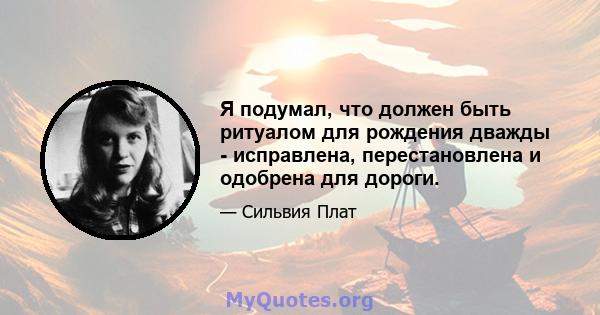 Я подумал, что должен быть ритуалом для рождения дважды - исправлена, перестановлена и одобрена для дороги.

— Сильвия Плат

MyQuotes.org